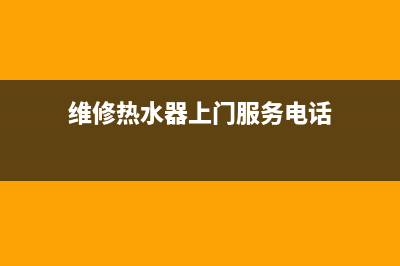 维修热水器上门服务电话